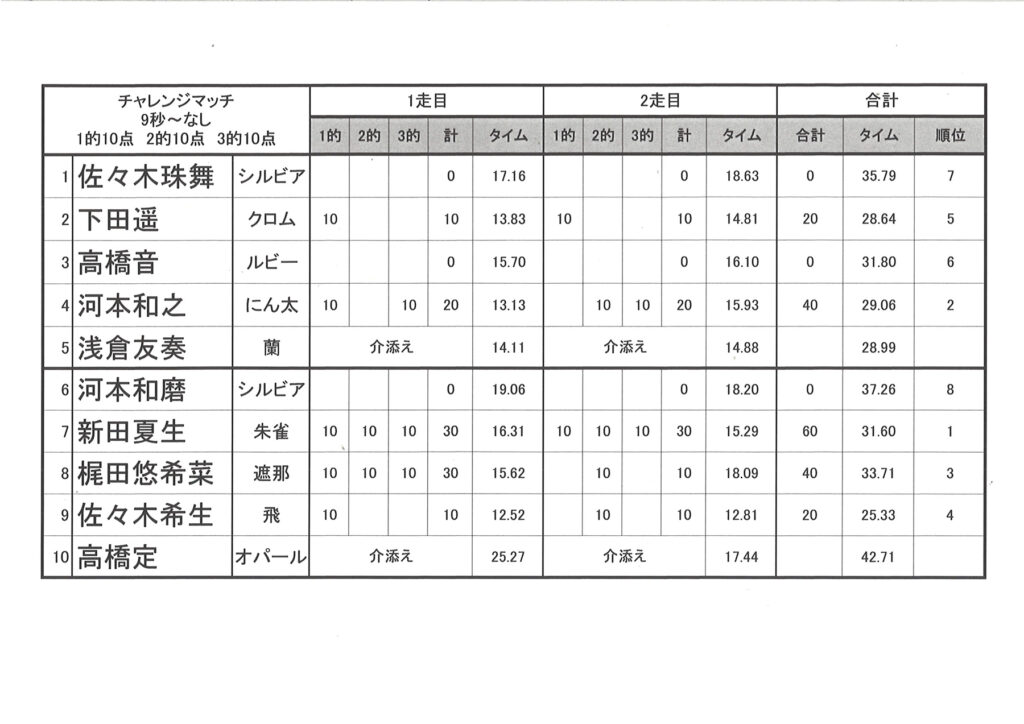 | チャレンジマッチ 9秒～なし 1的10点 2的10点 3的10点 | | | 1走目 | | | | | 2走目 | | | | | 合計 | | |
|---|---|---|---|---|---|---|---|---|---|---|---|---|---|---|---|
| | | | 1的 | 2的 | 3的 | 計 | タイム | 1的 | 2的 | 3的 | 計 | タイム | 合計 | タイム | 順位 |
| 1 | 佐々木珠舞 | シルビア | | | | 0 | 17.16 | | | | 0 | 18.63 | 0 | 35.79 | 7 |
| 2 | 下田遥 | クロム | 10 | | | 10 | 13.83 | 10 | | | 10 | 14.81 | 20 | 28.64 | 5 |
| 3 | 高橋音 | ルビー | | | | 0 | 15.70 | | | | 0 | 16.10 | 0 | 31.80 | 6 |
| 4 | 河本和之 | にん太 | 10 | | 10 | 20 | 13.13 | | 10 | 10 | 20 | 15.93 | 40 | 29.06 | 2 |
| 5 | 浅倉友奏 | 蘭 | 介添え | | | | 14.11 | 介添え | | | | 14.88 | | 28.99 | |
| 6 | 河本和磨 | シルビア | | | | 0 | 19.06 | | | | 0 | 18.20 | 0 | 37.26 | 8 |
| 7 | 新田夏生 | 朱雀 | 10 | 10 | 10 | 30 | 16.31 | 10 | 10 | 10 | 30 | 15.29 | 60 | 31.60 | 1 |
| 8 | 梶田悠希菜 | 遮那 | 10 | 10 | 10 | 30 | 15.62 | | 10 | | 10 | 18.09 | 40 | 33.71 | 3 |
| 9 | 佐々木希生 | 飛 | 10 | | | 10 | 12.52 | | 10 | | 10 | 12.81 | 20 | 25.33 | 4 |
| 10 | 高橋定 | オパール | 介添え | | | | 25.27 | 介添え | | | | 17.44 | | 42.71 | |